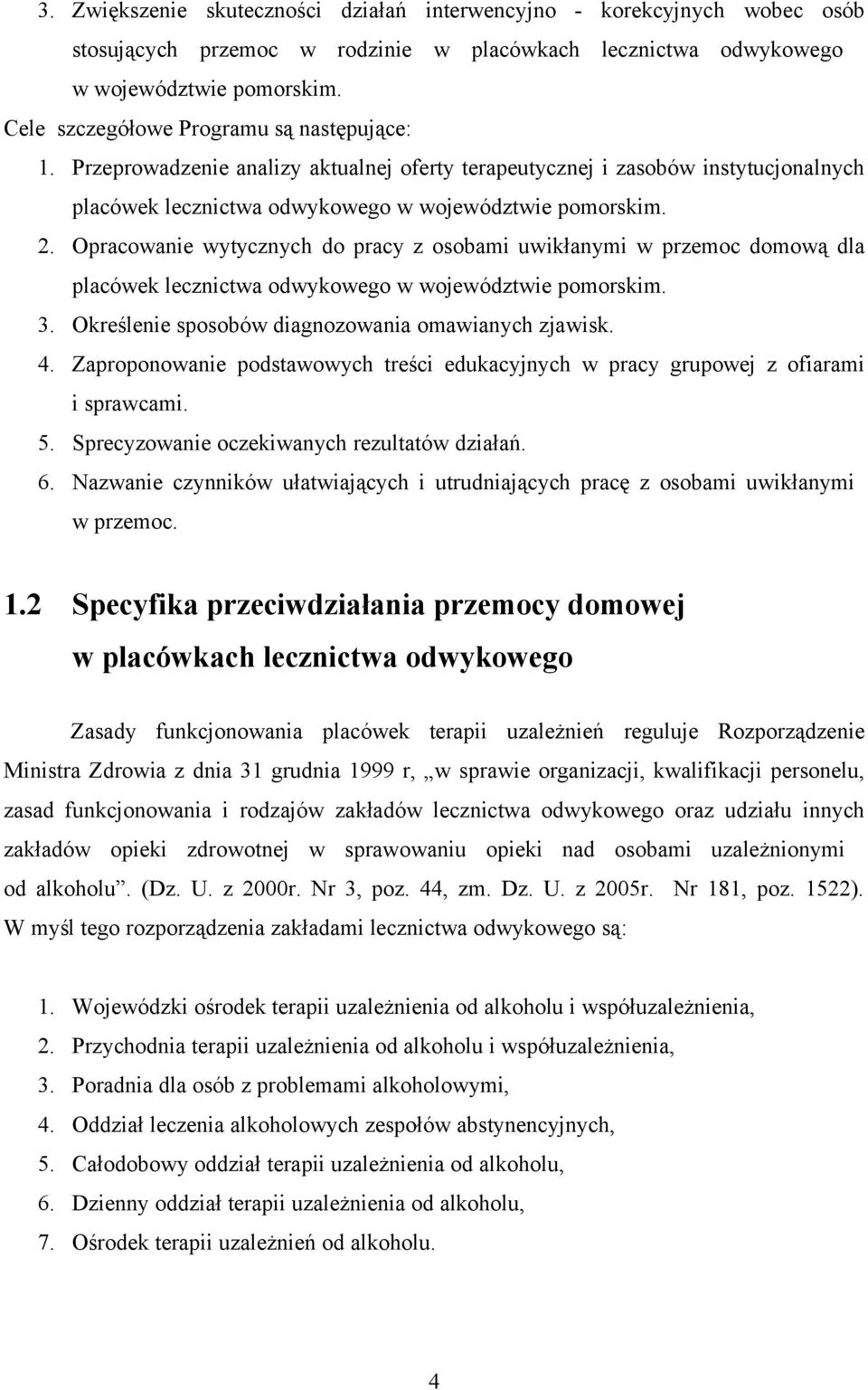 3. Zwiększenie skuteczności działań interwencyjno - korekcyjnych wobec osób stosujących przemoc w rodzinie w placówkach lecznictwa odwykowego w województwie pomorskim.

Cele szczegółowe Programu są następujące:

1. Przeprowadzenie analizy aktualnej oferty terapeutycznej i zasobów instytucjonalnych placówek lecznictwa odwykowego w województwie pomorskim.
2. Opracowanie wytycznych do pracy z osobami uwikłanymi w przemoc domową dla placówek lecznictwa odwykowego w województwie pomorskim.
3. Określenie sposobów diagnozowania omawianych zjawisk.
4. Zaproponowanie podstawowych treści edukacyjnych w pracy grupowej z ofiarami i sprawcami.
5. Sprecyzowanie oczekiwanych rezultatów działań.
6. Nazwanie czynników ułatwiających i utrudniających pracę z osobami uwikłanymi w przemoc.

1.2 Specyfika przeciwdziałania przemocy domowej w placówkach lecznictwa odwykowego

Zasady funkcjonowania placówek terapii uzależnień reguluje Rozporządzenie Ministra Zdrowia z dnia 31 grudnia 1999 r, „w sprawie organizacji, kwalifikacji personelu, zasad funkcjonowania i rodzajów zakładów lecznictwa odwykowego oraz udziału innych zakładów opieki zdrowotnej w sprawowaniu opieki nad osobami uzależnionymi od alkoholu”. (Dz. U. z 2000r. Nr 3, poz. 44, zm. Dz. U. z 2005r. Nr 181, poz. 1522). W myśl tego rozporządzenia zakładami lecznictwa odwykowego są:

1. Wojewódzki ośrodek terapii uzależnienia od alkoholu i współuzależnienia,
2. Przychodnia terapii uzależnienia od alkoholu i współuzależnienia,
3. Poradnia dla osób z problemami alkoholowymi,
4. Oddział leczenia alkoholowych zespołów abstynencyjnych,
5. Całodobowy oddział terapii uzależnienia od alkoholu,
6. Dzienny oddział terapii uzależnienia od alkoholu,
7. Ośrodek terapii uzależnień od alkoholu.

4